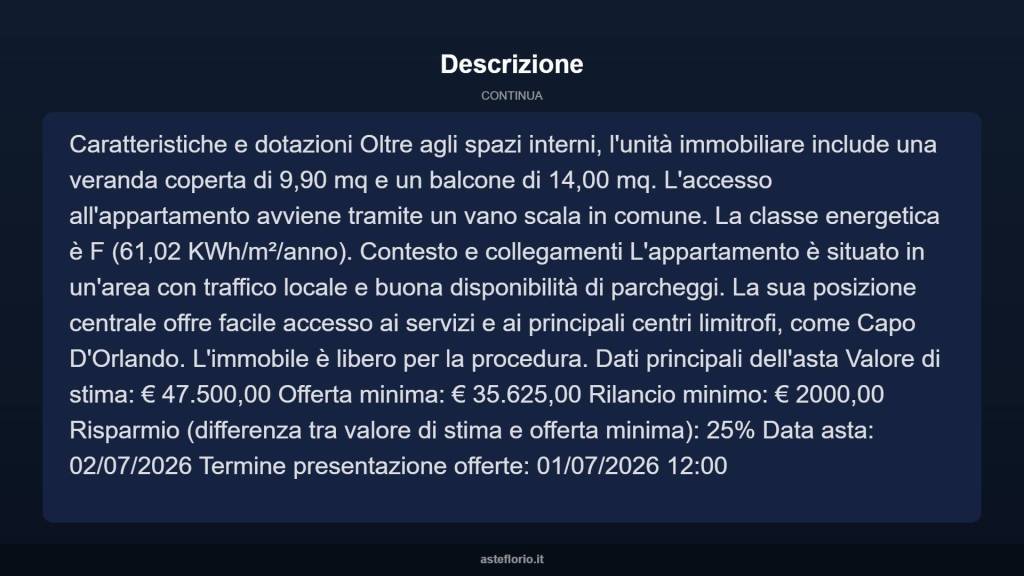 Descrizione

CONTINUA

Caratteristiche e dotazioni Oltre agli spazi interni, l'unità immobiliare include una veranda coperta di 9,90 mq e un balcone di 14,00 mq. L'accesso all'appartamento avviene tramite un vano scala in comune. La classe energetica è F (61,02 KWh/m²/anno). Contesto e collegamenti L'appartamento è situato in un'area con traffico locale e buona disponibilità di parcheggi. La sua posizione centrale offre facile accesso ai servizi e ai principali centri limitrofi, come Capo D'Orlando. L'immobile è libero per la procedura. Dati principali dell'asta Valore di stima: € 47.500,00 Offerta minima: € 35.625,00 Rilancio minimo: € 2000,00 Risparmio (differenza tra valore di stima e offerta minima): 25% Data asta: 02/07/2026 Termine presentazione offerte: 01/07/2026 12:00

asteflorio.it